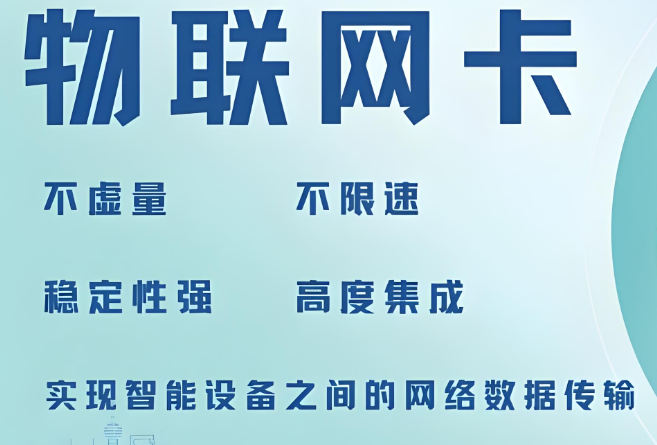 物联网卡

不虚量 不限速

稳定性强 高度集成

实现智能设备之间的网络数据传输